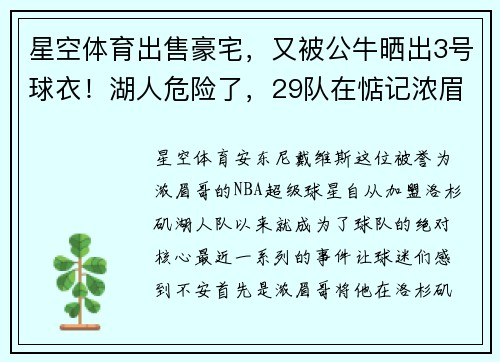 星空体育出售豪宅，又被公牛晒出3号球衣！湖人危险了，29队在惦记浓眉

星空体育安东尼戴维斯这位被誉为浓眉哥的NBA超级球星自从加盟洛杉矶湖人队以来就成为了球队的绝对核心最近一系列的事件让球迷们感到不安首先是浓眉哥将他在洛杉矶